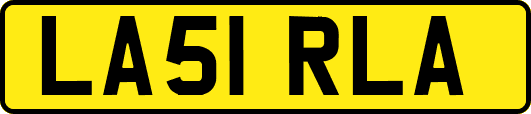 LA51 RLA